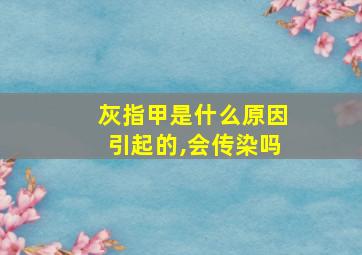 灰指甲是什么原因引起的,会传染吗